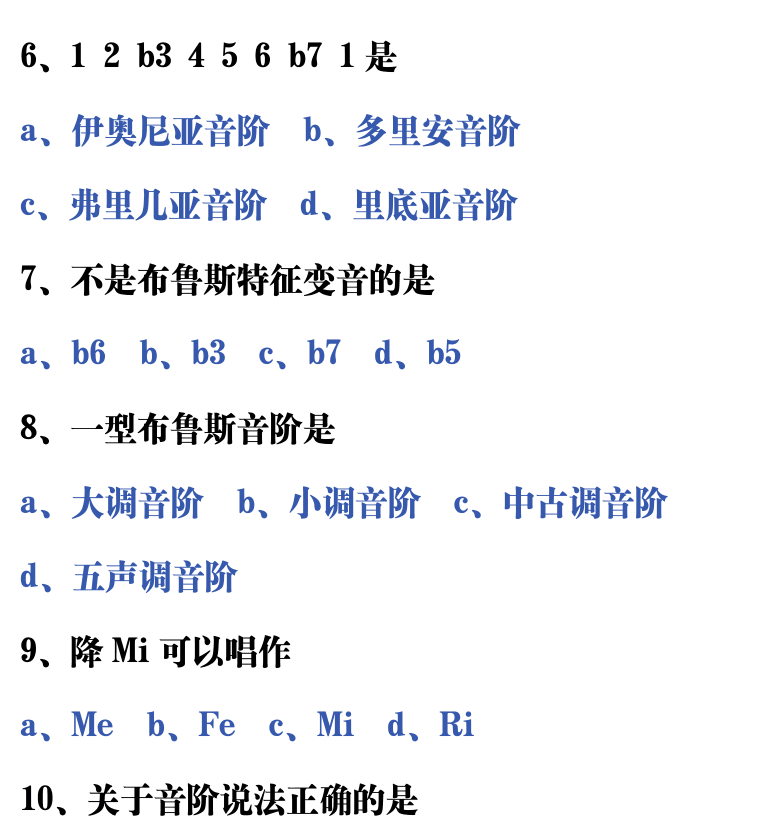 6、1 2 b3 4 5 6 b7 1 是

a、伊奥尼亚音阶　b、多里安音阶

c、弗里几亚音阶　d、里底亚音阶

7、不是布鲁斯特征变音的是

a、b6　b、b3　c、b7　d、b5

8、一型布鲁斯音阶是

a、大调音阶　b、小调音阶　c、中古调音阶

d、五声调音阶

9、降 Mi 可以唱作

a、Me　b、Fe　c、Mi　d、Ri

10、关于音阶说法正确的是